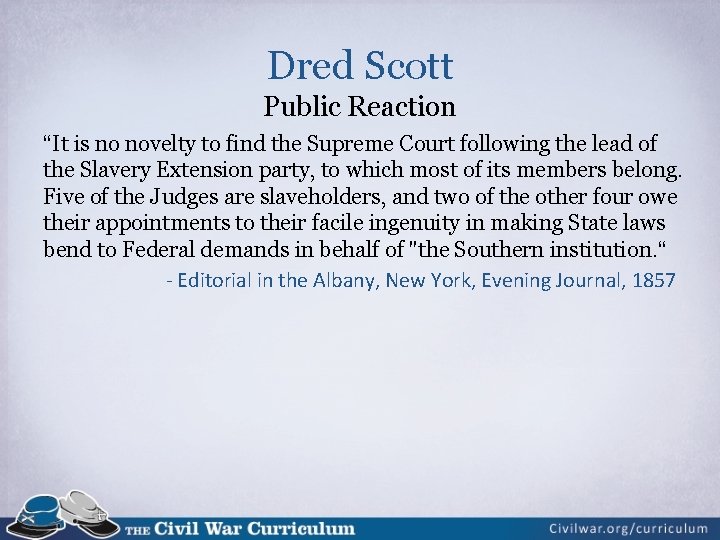 Dred Scott

Public Reaction

“It is no novelty to find the Supreme Court following the lead of the Slavery Extension party, to which most of its members belong. Five of the Judges are slaveholders, and two of the other four owe their appointments to their facile ingenuity in making State laws bend to Federal demands in behalf of "the Southern institution.“

- Editorial in the Albany, New York, Evening Journal, 1857

THE Civil War Curriculum

Civilwar.org/curriculum